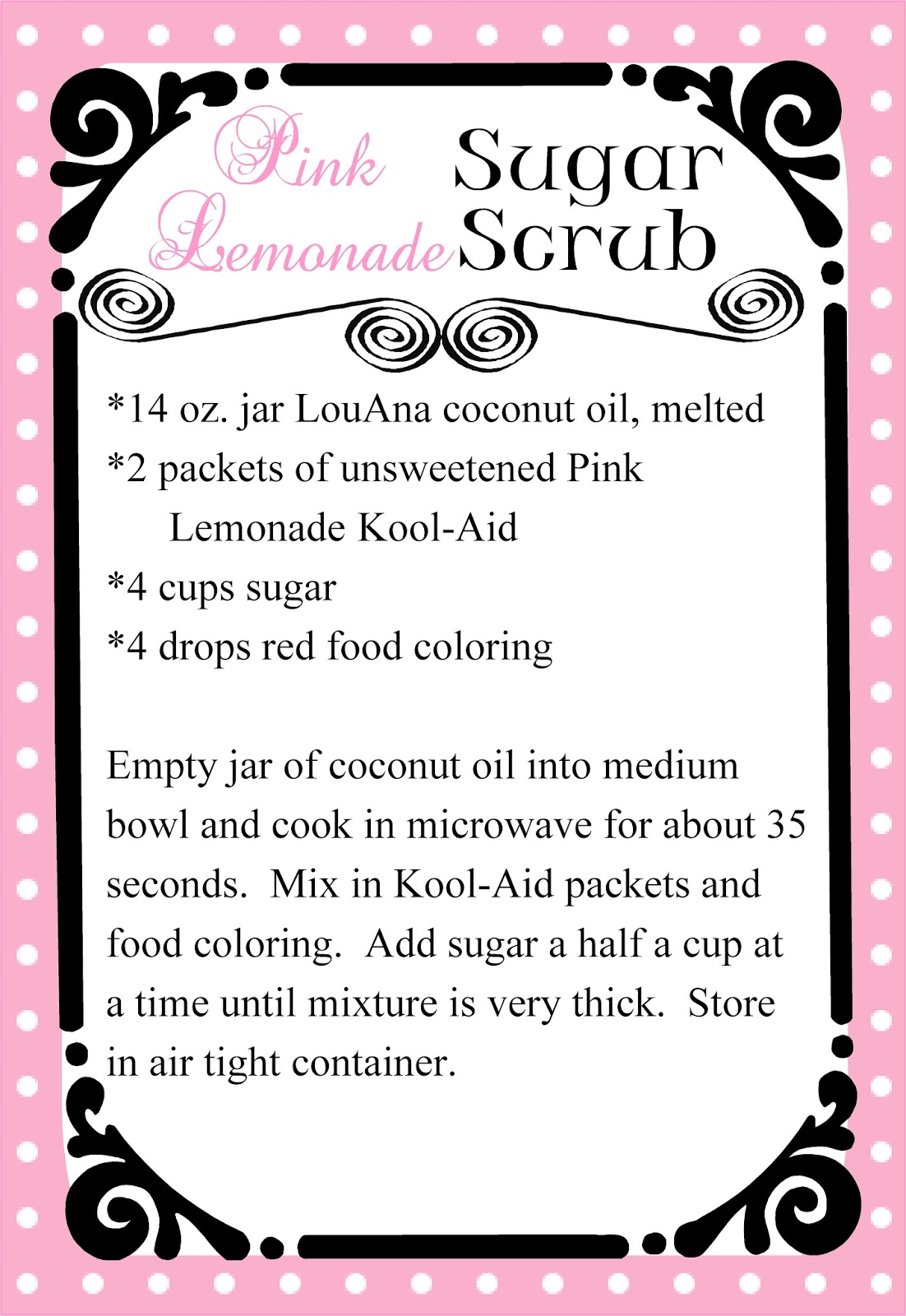 Pink Lemonade Sugar Scrub

*14 oz. jar LouAna coconut oil, melted
*2 packets of unsweetened Pink Lemonade Kool-Aid
*4 cups sugar
*4 drops red food coloring

Empty jar of coconut oil into medium bowl and cook in microwave for about 35 seconds. Mix in Kool-Aid packets and food coloring. Add sugar a half a cup at a time until mixture is very thick. Store in air tight container.